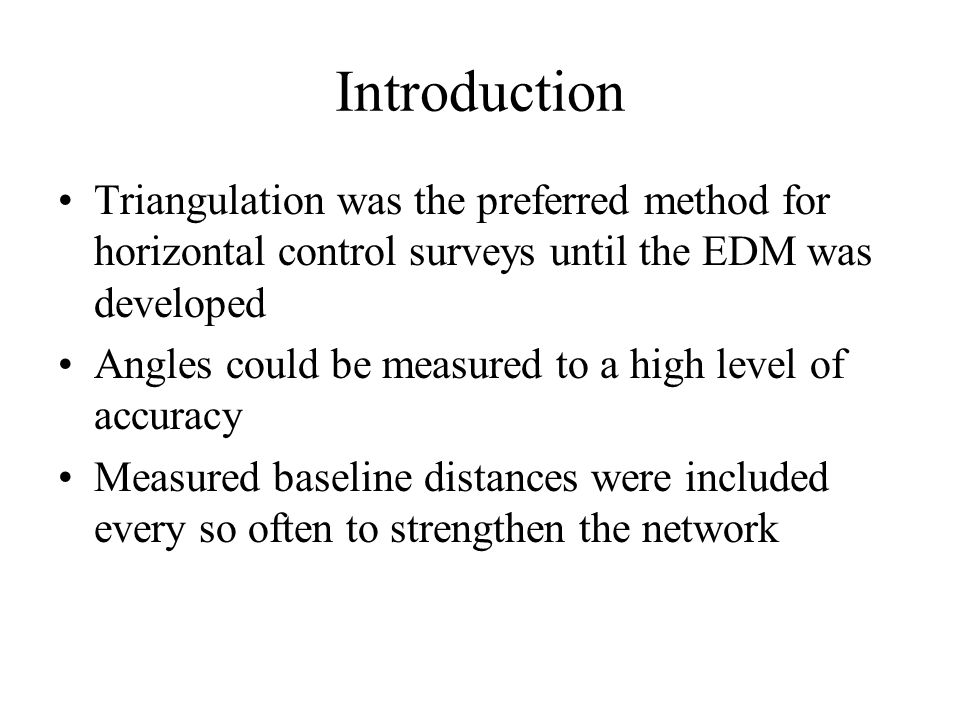 Introduction

• Triangulation was the preferred method for horizontal control surveys until the EDM was developed

• Angles could be measured to a high level of accuracy

• Measured baseline distances were included every so often to strengthen the network